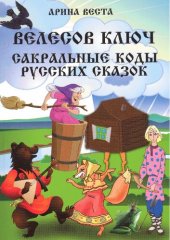 АРИНА ВЕСТА

ВЕЛЕСОВ КЛЮЧ

САКРАЛЬНЫЕ КОДЫ РУССКИХ СКАЗОК